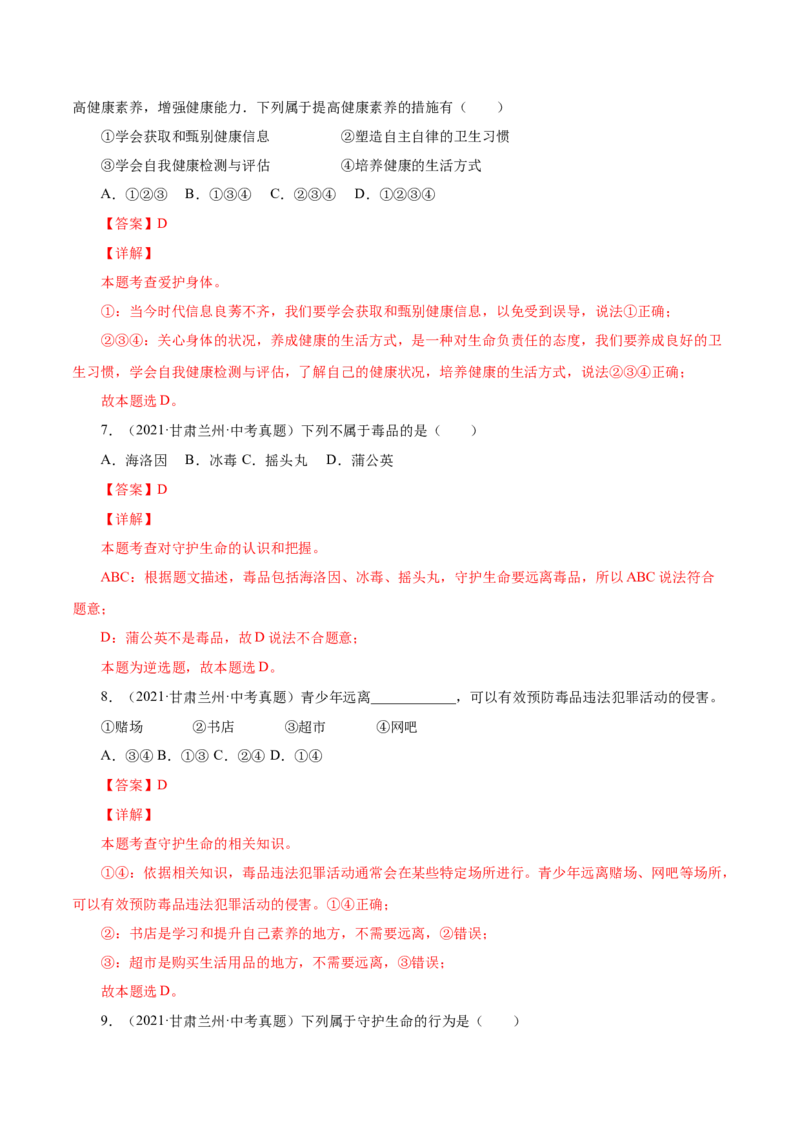 高健康素养，增强健康能力．下列属于提高健康素养的措施有（　　）

①学会获取和甄别健康信息　　②塑造自主自律的卫生习惯

③学会自我健康检测与评估　　④培养健康的生活方式

A．①②③　B．①③④　C．②③④　D．①②③④

【答案】D

【详解】

本题考查爱护身体。

①：当今时代信息良莠不齐，我们要学会获取和甄别健康信息，以免受到误导，说法①正确；

②③④：关心身体的状况，养成健康的生活方式，是一种对生命负责任的态度，我们要养成良好的卫生习惯，学会自我健康检测与评估，了解自己的健康状况，培养健康的生活方式，说法②③④正确；

故本题选D。

7．（2021·甘肃兰州·中考真题）下列不属于毒品的是（　　）

A．海洛因　B．冰毒 C．摇头丸　D．蒲公英

【答案】D

【详解】

本题考查对守护生命的认识和把握。

ABC：根据题文描述，毒品包括海洛因、冰毒、摇头丸，守护生命要远离毒品，所以ABC说法符合题意；

D：蒲公英不是毒品，故D说法不合题意；

本题为逆选题，故本题选D。

8．（2021·甘肃兰州·中考真题）青少年远离____，可以有效预防毒品违法犯罪活动的侵害。

①赌场　②书店　③超市　④网吧

A．③④ B．①③ C．②④ D．①④

【答案】D

【详解】

本题考查守护生命的相关知识。

①④：依据相关知识，毒品违法犯罪活动通常会在某些特定场所进行。青少年远离赌场、网吧等场所，可以有效预防毒品违法犯罪活动的侵害。①④正确；

②：书店是学习和提升自己素养的地方，不需要远离，②错误；

③：超市是购买生活用品的地方，不需要远离，③错误；

故本题选D。

9．（2021·甘肃兰州·中考真题）下列属于守护生命的行为是（　　）